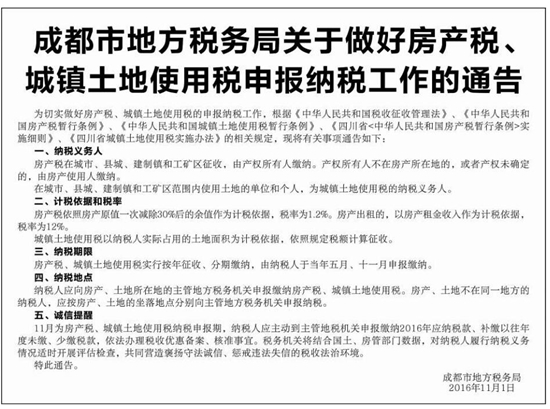 成都市地方税务局关于做好房产税、城镇土地使用税申报纳税工作的通告

为切实做好房产税、城镇土地使用税的申报纳税工作，根据《中华人民共和国税收征收管理法》、《中华人民共和国房产税暂行条例》、《中华人民共和国城镇土地使用税暂行条例》、《四川省<中华人民共和国房产税暂行条例>实施细则》、《四川省城镇土地使用税实施办法》的相关规定，现将有关事项通告如下：

一、纳税义务人

房产税在城市、县城、建制镇和工矿区征收，由产权所有人缴纳。产权所有人不在房产所在地的，或者产权未确定的，由房产使用人缴纳。

在城市、县城、建制镇和工矿区范围内使用土地的单位和个人，为城镇土地使用税的纳税义务人。

二、计税依据和税率

房产税依照房产原值一次减除30%后的余值作为计税依据，税率为1.2%。房产出租的，以房产租金收入作为计税依据，税率为12%。

城镇土地使用税以纳税人实际占用的土地面积为计税依据，依照规定税额计算征收。

三、纳税期限

房产税、城镇土地使用税实行按年征收、分期缴纳，由纳税人于当年五月、十一月申报缴纳。

四、纳税地点

纳税人应向房产、土地所在地的主管地方税务机关申报缴纳房产税、城镇土地使用税。房产、土地不在同一地方的纳税人，应按房产、土地的坐落地点分别向主管地方税务机关申报纳税。

五、诚信提醒

11月为房产税、城镇土地使用税纳税申报期，纳税人应主动到主管地税机关申报缴纳2016年应纳税款、补缴以往年度未缴、少缴税款，依法办理税收优惠备案、核准事宜。税务机关将结合国土、房管部门数据，对纳税人履行纳税义务情况适时开展评估检查，共同营造褒扬守法诚信、惩戒违法失信的税收法治环境。

特此通告。

成都市地方税务局
2016年11月1日